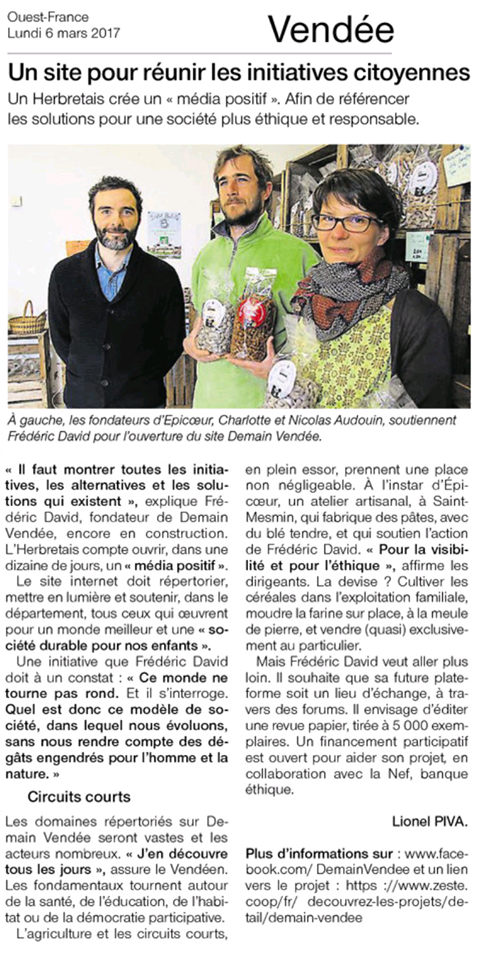 Ouest-France
Lundi 6 mars 2017

Vendée

Un site pour réunir les initiatives citoyennes

Un Herbretais crée un « média positif ». Afin de référencer les solutions pour une société plus éthique et responsable.

À gauche, les fondateurs d'Epicœur, Charlotte et Nicolas Audouin, soutiennent Frédéric David pour l'ouverture du site Demain Vendée.

« Il faut montrer toutes les initiatives, les alternatives et les solutions qui existent », explique Frédéric David, fondateur de Demain Vendée, encore en construction. L'Herbretais compte ouvrir, dans une dizaine de jours, un « média positif ».

Le site internet doit répertorier, mettre en lumière et soutenir, dans le département, tous ceux qui œuvrent pour un monde meilleur et une « société durable pour nos enfants ».

Une initiative que Frédéric David doit à un constat : « Ce monde ne tourne pas rond. Et il s'interroge. Quel est donc ce modèle de société, dans lequel nous évoluons, sans nous rendre compte des dégâts engendrés pour l'homme et la nature. »

Circuits courts

Les domaines répertoriés sur Demain Vendée seront vastes et les acteurs nombreux. « J'en découvre tous les jours », assure le Vendéen. Les fondamentaux tournent autour de la santé, de l'éducation, de l'habitat ou de la démocratie participative.

L'agriculture et les circuits courts, en plein essor, prennent une place non négligeable. À l'instar d'Épicœur, un atelier artisanal, à Saint-Mesmin, qui fabrique des pâtes, avec du blé tendre, et qui soutien l'action de Frédéric David. « Pour la visibilité et pour l'éthique », affirme les dirigeants. La devise ? Cultiver les céréales dans l'exploitation familiale, moudre la farine sur place, à la meule de pierre, et vendre (quasi) exclusivement au particulier.

Mais Frédéric David veut aller plus loin. Il souhaite que sa future plateforme soit un lieu d'échange, à travers des forums. Il envisage d'éditer une revue papier, tirée à 5 000 exemplaires. Un financement participatif est ouvert pour aider son projet, en collaboration avec la Nef, banque éthique.

Lionel PIVA.

Plus d'informations sur : www.facebook.com/ DemainVendee et un lien vers le projet : https ://www.zeste.coop/fr/ decouvrez-les-projets/detail/demain-vendee